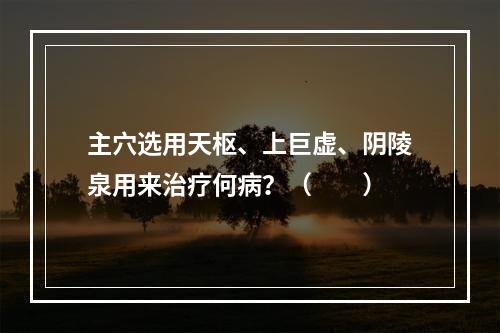 主穴选用天枢、上巨虚、阴陵泉用来治疗何病？（　　）